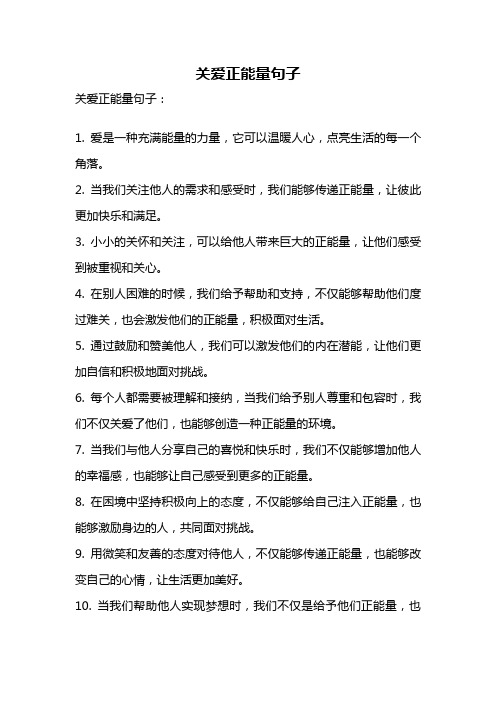 关爱正能量句子

关爱正能量句子：

1. 爱是一种充满能量的力量，它可以温暖人心，点亮生活的每一个角落。

2. 当我们关注他人的需求和感受时，我们能够传递正能量，让彼此更加快乐和满足。

3. 小小的关怀和关注，可以给他人带来巨大的正能量，让他们感受到被重视和关心。

4. 在别人困难的时候，我们给予帮助和支持，不仅能够帮助他们度过难关，也会激发他们的正能量，积极面对生活。

5. 通过鼓励和赞美他人，我们可以激发他们的内在潜能，让他们更加自信和积极地面对挑战。

6. 每个人都需要被理解和接纳，当我们给予别人尊重和包容时，我们不仅关爱了他们，也能够创造一种正能量的环境。

7. 当我们与他人分享自己的喜悦和快乐时，我们不仅能够增加他人的幸福感，也能够让自己感受到更多的正能量。

8. 在困境中坚持积极向上的态度，不仅能够给自己注入正能量，也能够激励身边的人，共同面对挑战。

9. 用微笑和友善的态度对待他人，不仅能够传递正能量，也能够改变自己的心情，让生活更加美好。

10. 当我们帮助他人实现梦想时，我们不仅是给予他们正能量，也